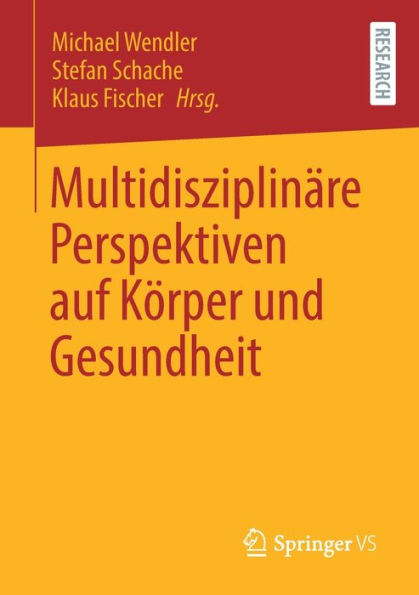 Michael Wendler
Stefan Schache
Klaus Fischer Hrsg.

RESEARCH

Multidisziplinäre Perspektiven auf Körper und Gesundheit

Springer VS